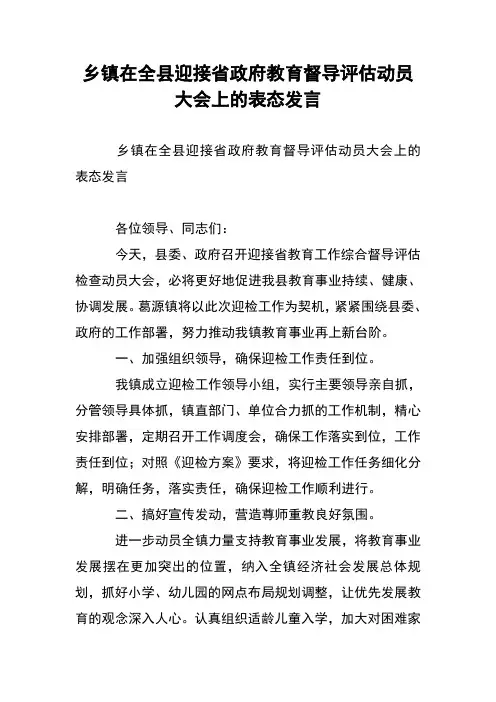 乡镇在全县迎接省政府教育督导评估动员大会上的表态发言

乡镇在全县迎接省政府教育督导评估动员大会上的表态发言

各位领导、同志们：

今天，县委、政府召开迎接省教育工作综合督导评估检查动员大会，必将更好地促进我县教育事业持续、健康、协调发展。葛源镇将以此次迎检工作为契机，紧紧围绕县委、政府的工作部署，努力推动我镇教育事业再上新台阶。

一、加强组织领导，确保迎检工作责任到位。

我镇成立迎检工作领导小组，实行主要领导亲自抓，分管领导具体抓，镇直部门、单位合力抓的工作机制，精心安排部署，定期召开工作调度会，确保工作落实到位，工作责任到位；对照《迎检方案》要求，将迎检工作任务细化分解，明确任务，落实责任，确保迎检工作顺利进行。

二、搞好宣传发动，营造尊师重教良好氛围。

进一步动员全镇力量支持教育事业发展，将教育事业发展摆在更加突出的位置，纳入全镇经济社会发展总体规划，抓好小学、幼儿园的网点布局规划调整，让优先发展教育的观念深入人心。认真组织适龄儿童入学，加大对困难家